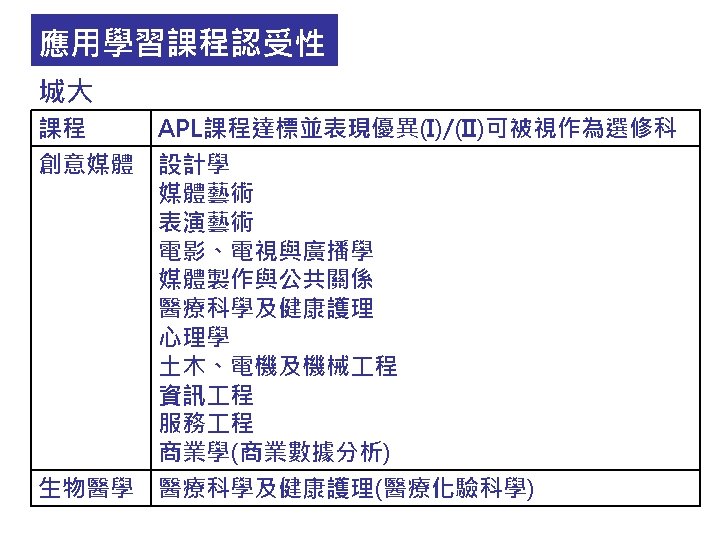 應用學習課程認受性

城大

| 課程 | APL課程達標並表現優異(I)/(II)可被視作為選修科 |
|---|---|
| 創意媒體 | 設計學<br>媒體藝術<br>表演藝術<br>電影、電視與廣播學<br>媒體製作與公共關係<br>醫療科學及健康護理<br>心理學<br>土木、電機及機械工程<br>資訊工程<br>服務工程<br>商業學(商業數據分析) |
| 生物醫學 | 醫療科學及健康護理(醫療化驗科學) |